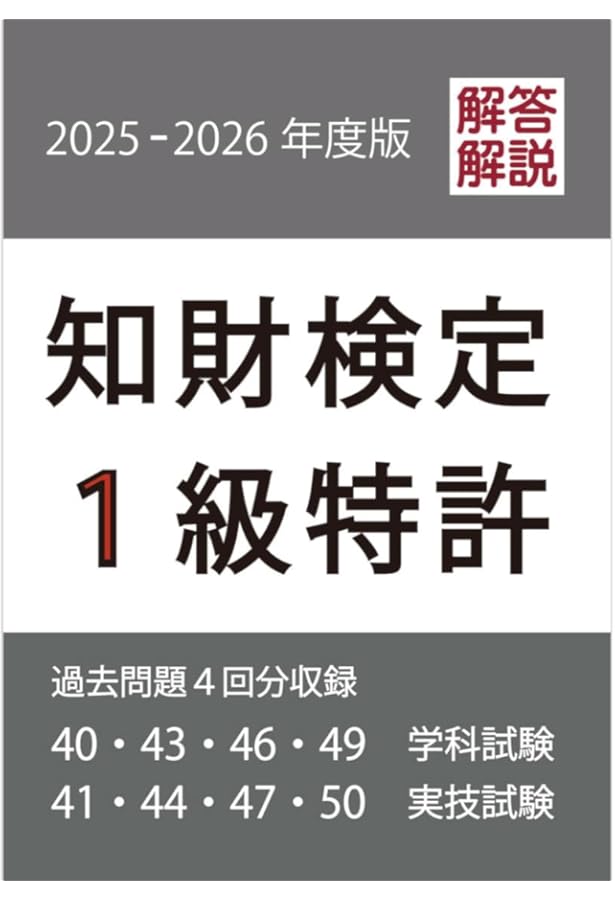 2025 - 2026 年度版

解答
解説

知財検定
1 級特許

過去問題４回分収録
40・43・46・49　学科試験
41・44・47・50　実技試験